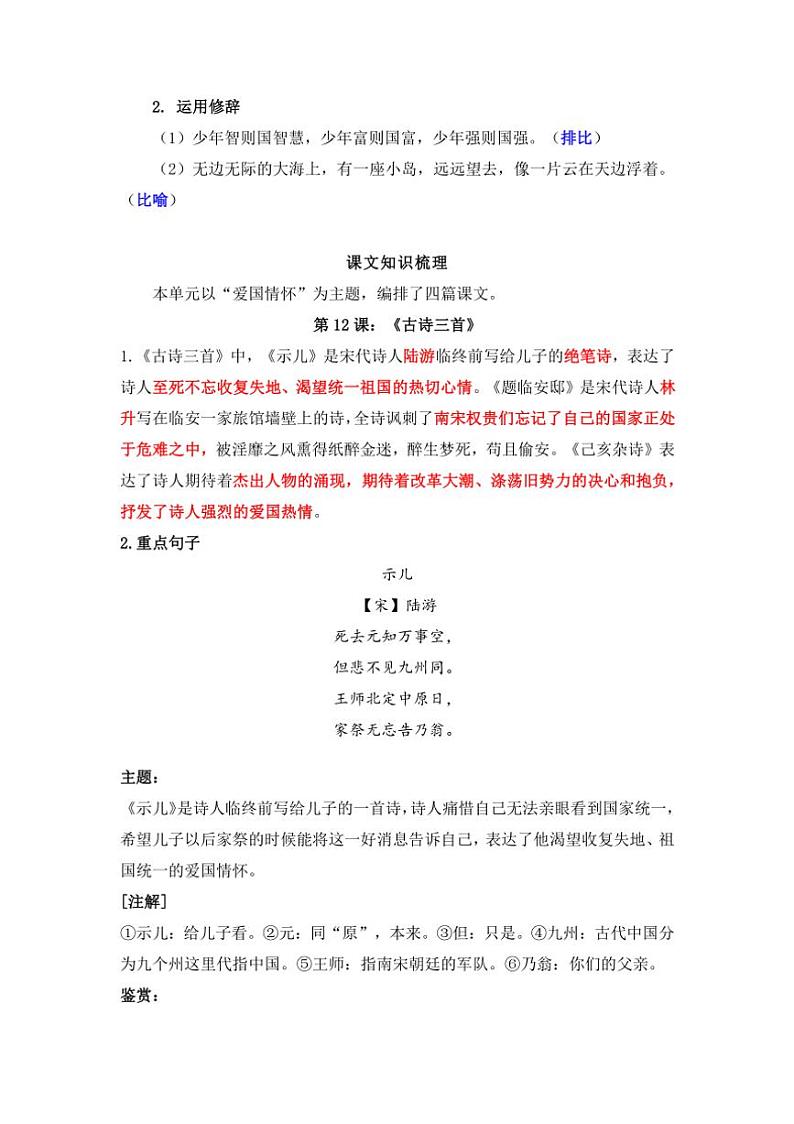 2. 运用修辞

（1）少年智则国智慧，少年富则国富，少年强则国强。（排比）

（2）无边无际的大海上，有一座小岛，远远望去，像一片云在天边浮着。（比喻）

课文知识梳理

本单元以“爱国情怀”为主题，编排了四篇课文。

第12课：《古诗三首》

1.《古诗三首》中，《示儿》是宋代诗人陆游临终前写给儿子的绝笔诗，表达了诗人至死不忘收复失地、渴望统一祖国的热切心情。《题临安邸》是宋代诗人林升写在临安一家旅馆墙壁上的诗，全诗讽刺了南宋权贵们忘记了自己的国家正处于危难之中，被淫靡之风熏得纸醉金迷，醉生梦死，苟且偷安。《己亥杂诗》表达了诗人期待着杰出人物的涌现，期待着改革大潮、涤荡旧势力的决心和抱负，抒发了诗人强烈的爱国热情。

2.重点句子

示儿

【宋】陆游

死去元知万事空，

但悲不见九州同。

王师北定中原日，

家祭无忘告乃翁。

主题：

《示儿》是诗人临终前写给儿子的一首诗，诗人痛惜自己无法亲眼看到国家统一，希望儿子以后家祭的时候能将这一好消息告诉自己，表达了他渴望收复失地、祖国统一的爱国情怀。

[注解]

①示儿：给儿子看。②元：同“原”，本来。③但：只是。④九州：古代中国分为九个州这里代指中国。⑤王师：指南宋朝廷的军队。⑥乃翁：你们的父亲。

鉴赏：